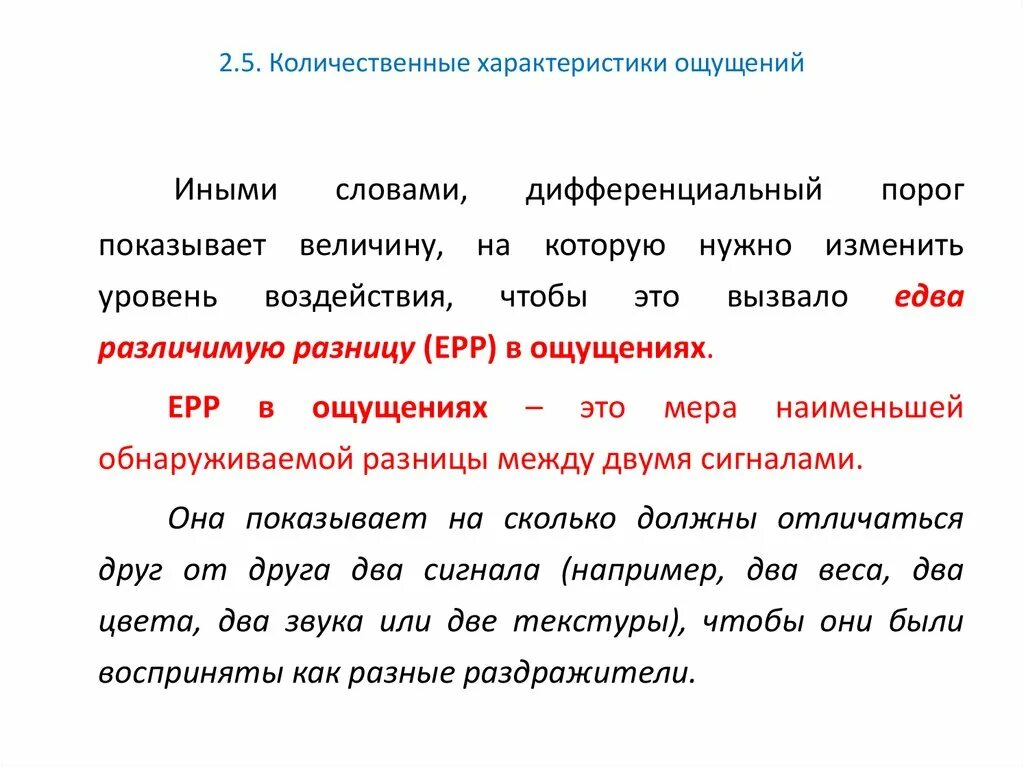 2.5. Количественные характеристики ощущений

Иными словами, дифференциальный порог показывает величину, на которую нужно изменить уровень воздействия, чтобы это вызвало едва различимую разницу (ЕРР) в ощущениях.

ЕРР в ощущениях – это мера наименьшей обнаруживаемой разницы между двумя сигналами.

Она показывает на сколько должны отличаться друг от друга два сигнала (например, два веса, два цвета, два звука или две текстуры), чтобы они были восприняты как разные раздражители.